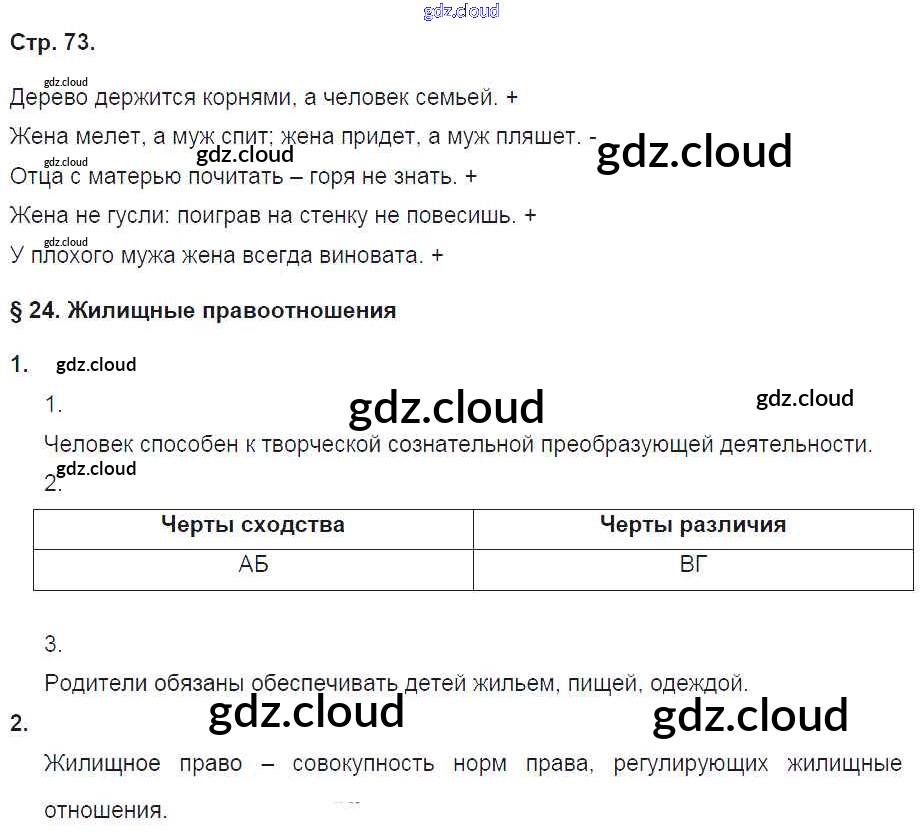 Стр. 73.

Дерево держится корнями, а человек семьей. +

Жена мелет, а муж спит; жена придет, а муж пляшет. -

Отца с матерью почитать – горя не знать. +

Жена не гусли: поиграв на стенку не повесишь. +

У плохого мужа жена всегда виновата. +

§ 24. Жилищные правоотношения

1.

1.

Человек способен к творческой сознательной преобразующей деятельности.

2.

| Черты сходства | Черты различия |
|---|---|
| АБ | ВГ |

3.

Родители обязаны обеспечивать детей жильем, пищей, одеждой.

2.

Жилищное право – совокупность норм права, регулирующих жилищные отношения.

gdz.cloud